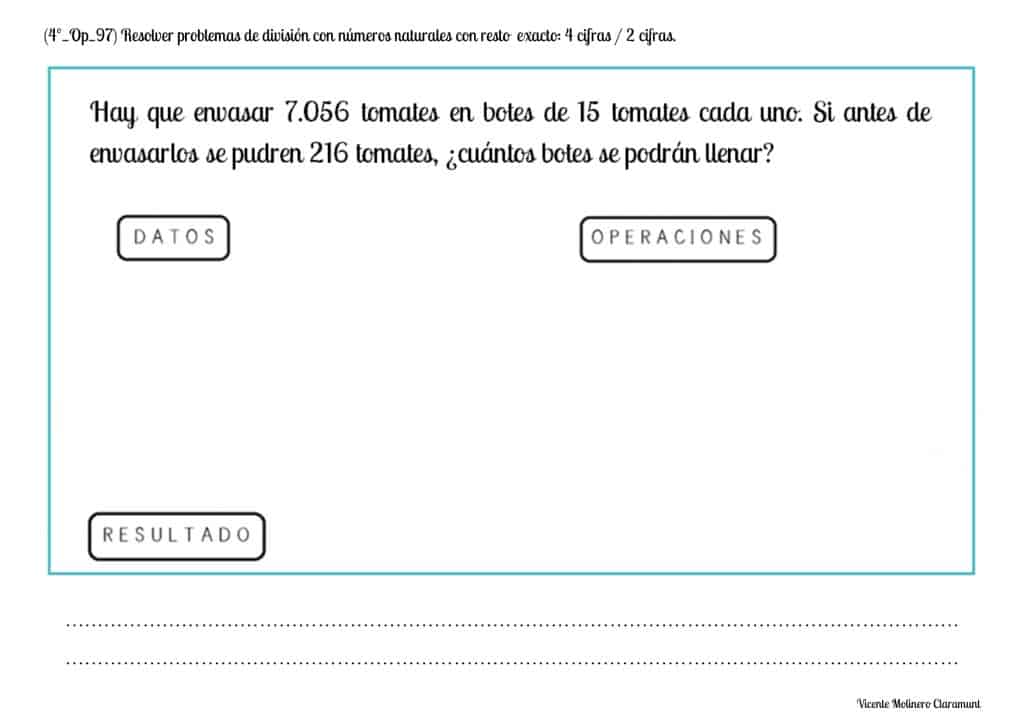 (4º_Op_97) Resolver problemas de división con números naturales con resto exacto: 4 cifras / 2 cifras.

Hay que envasar 7.056 tomates en botes de 15 tomates cada uno. Si antes de envasarlos se pudren 216 tomates, ¿cuántos botes se podrán llenar?

DATOS

OPERACIONES

RESULTADO

Vicente Molinero Claramunt